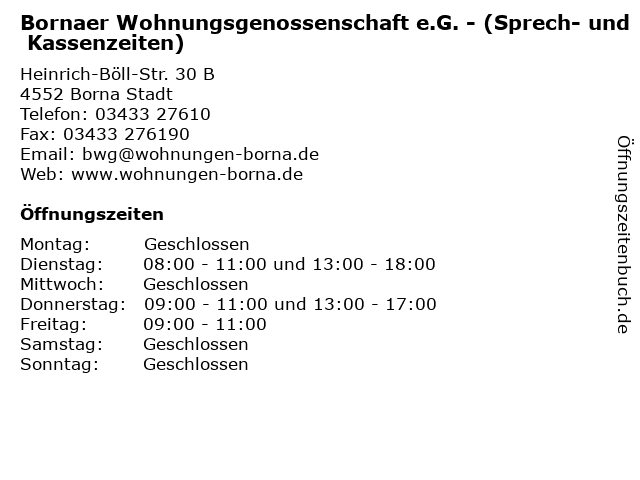 Bornaer Wohnungsgenossenschaft e.G. - (Sprech- und Kassenzeiten)

Heinrich-Böll-Str. 30 B
4552 Borna Stadt
Telefon: 03433 27610
Fax: 03433 276190
Email: bwg@wohnungen-borna.de
Web: www.wohnungen-borna.de

Öffnungszeiten

Montag: Geschlossen
Dienstag: 08:00 - 11:00 und 13:00 - 18:00
Mittwoch: Geschlossen
Donnerstag: 09:00 - 11:00 und 13:00 - 17:00
Freitag: 09:00 - 11:00
Samstag: Geschlossen
Sonntag: Geschlossen

Öffnungszeitenbuch.de